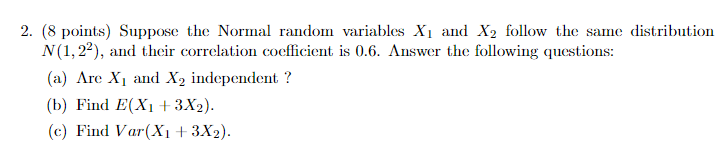 2. (8 points) Suppose the Normal random variables $X_1$ and $X_2$ follow the same distribution $N(1, 2^2)$, and their correlation coefficient is 0.6. Answer the following questions:

(a) Are $X_1$ and $X_2$ independent ?

(b) Find $E(X_1 + 3X_2)$.

(c) Find $Var(X_1 + 3X_2)$.